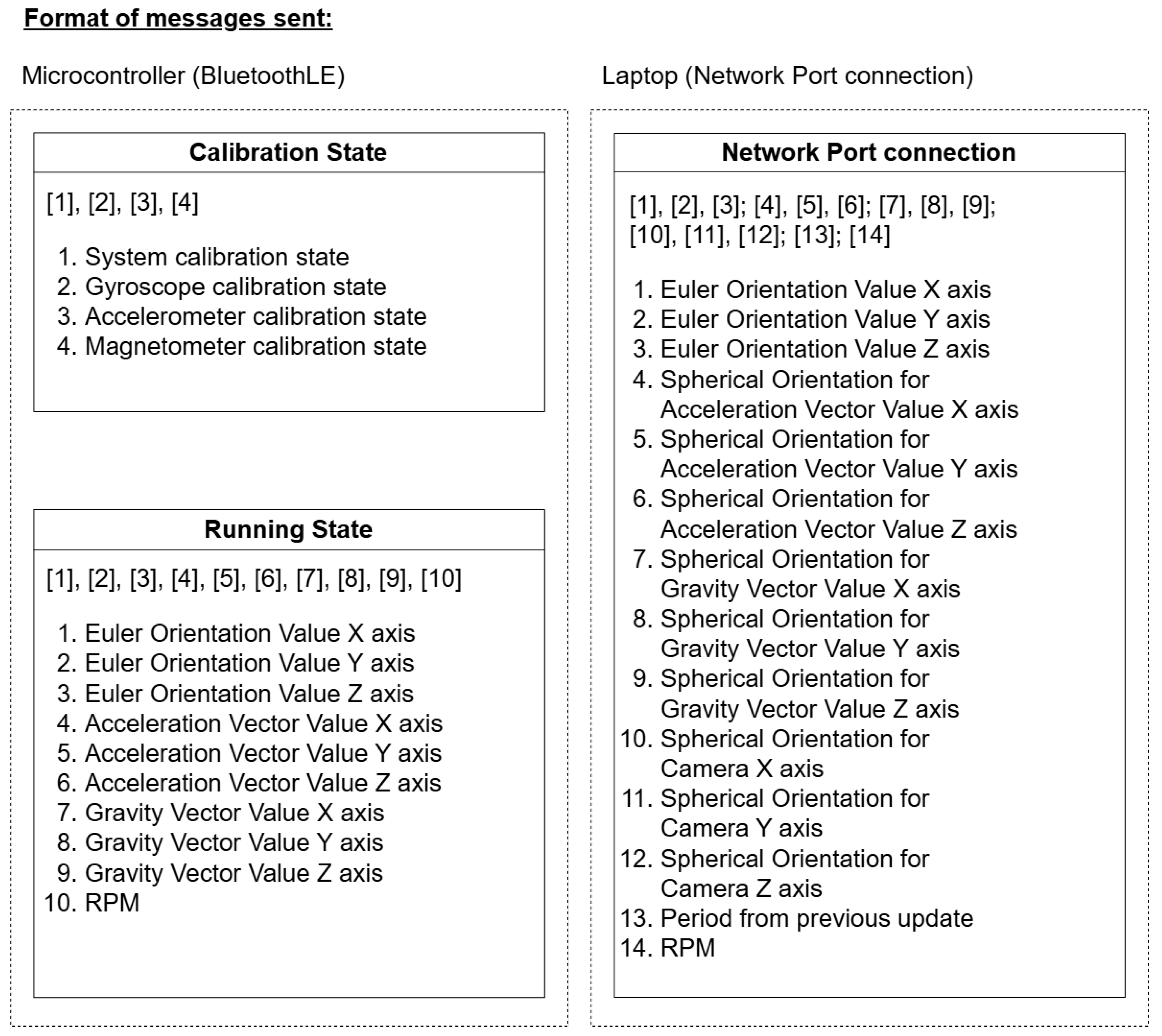 Format of messages sent:

Microcontroller (BluetoothLE)

Calibration State

[1], [2], [3], [4]

1. System calibration state
2. Gyroscope calibration state
3. Accelerometer calibration state
4. Magnetometer calibration state

Running State

[1], [2], [3], [4], [5], [6], [7], [8], [9], [10]

1. Euler Orientation Value X axis
2. Euler Orientation Value Y axis
3. Euler Orientation Value Z axis
4. Acceleration Vector Value X axis
5. Acceleration Vector Value Y axis
6. Acceleration Vector Value Z axis
7. Gravity Vector Value X axis
8. Gravity Vector Value Y axis
9. Gravity Vector Value Z axis
10. RPM

Laptop (Network Port connection)

Network Port connection

[1], [2], [3]; [4], [5], [6]; [7], [8], [9]; [10], [11], [12]; [13]; [14]

1. Euler Orientation Value X axis
2. Euler Orientation Value Y axis
3. Euler Orientation Value Z axis
4. Spherical Orientation for Acceleration Vector Value X axis
5. Spherical Orientation for Acceleration Vector Value Y axis
6. Spherical Orientation for Acceleration Vector Value Z axis
7. Spherical Orientation for Gravity Vector Value X axis
8. Spherical Orientation for Gravity Vector Value Y axis
9. Spherical Orientation for Gravity Vector Value Z axis
10. Spherical Orientation for Camera X axis
11. Spherical Orientation for Camera Y axis
12. Spherical Orientation for Camera Z axis
13. Period from previous update
14. RPM